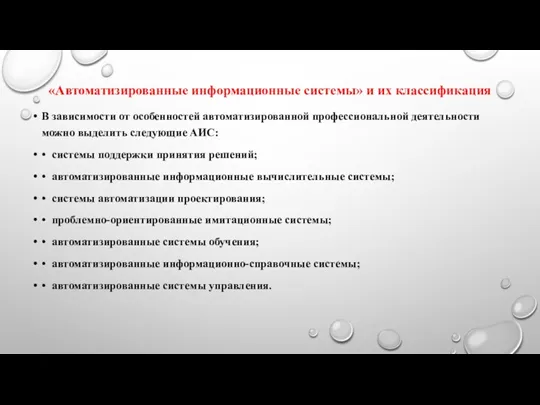 «Автоматизированные информационные системы» и их классификация

• В зависимости от особенностей автоматизированной профессиональной деятельности можно выделить следующие АИС:

• • системы поддержки принятия решений;

• • автоматизированные информационные вычислительные системы;

• • системы автоматизации проектирования;

• • проблемно-ориентированные имитационные системы;

• • автоматизированные системы обучения;

• • автоматизированные информационно-справочные системы;

• • автоматизированные системы управления.